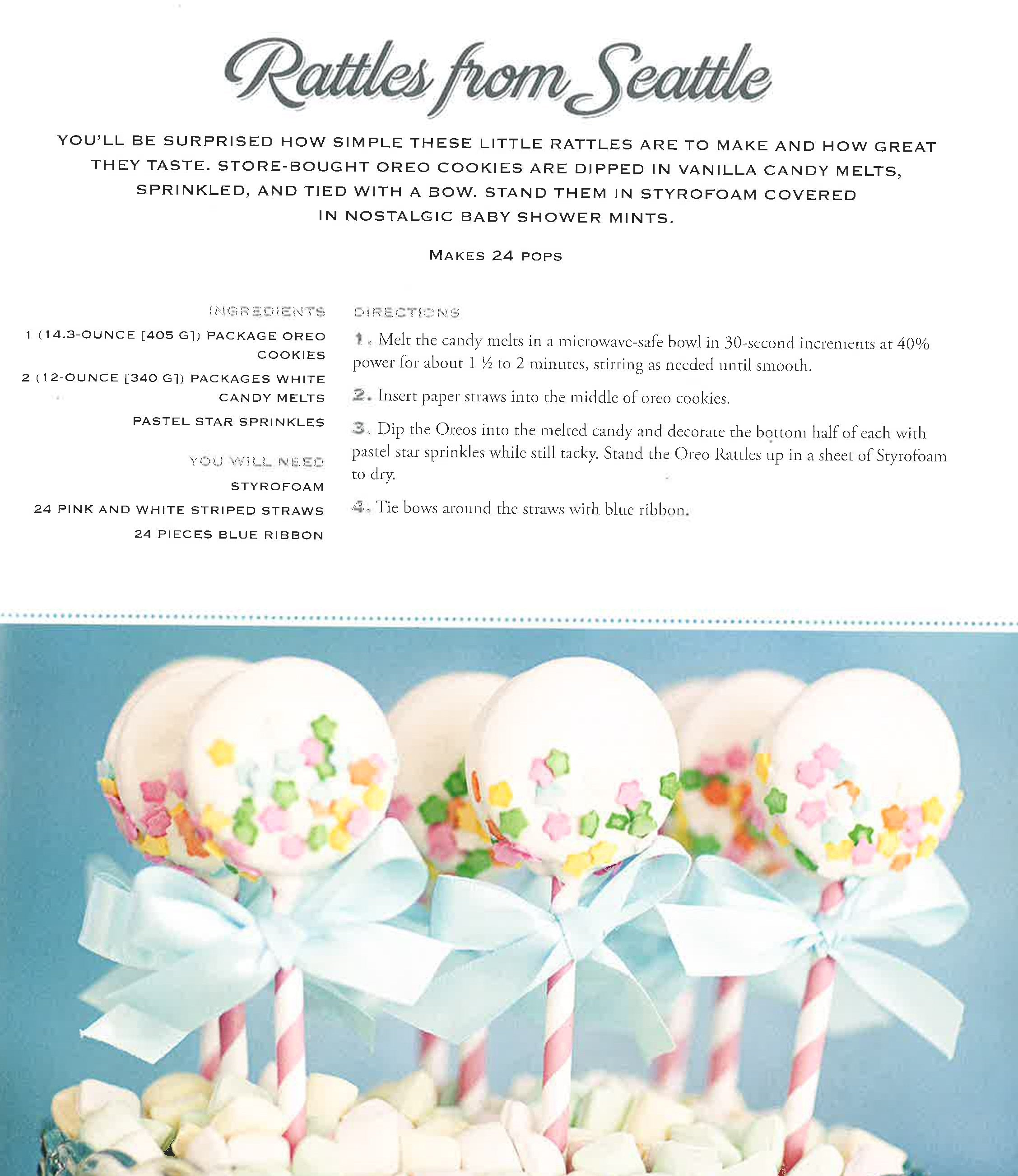 Rattles from Seattle

YOU'LL BE SURPRISED HOW SIMPLE THESE LITTLE RATTLES ARE TO MAKE AND HOW GREAT THEY TASTE. STORE-BOUGHT OREO COOKIES ARE DIPPED IN VANILLA CANDY MELTS, SPRINKLED, AND TIED WITH A BOW. STAND THEM IN STYROFOAM COVERED IN NOSTALGIC BABY SHOWER MINTS.

MAKES 24 POPS

INGREDIENTS

1 (14.3-OUNCE [405 G]) PACKAGE OREO COOKIES

2 (12-OUNCE [340 G]) PACKAGES WHITE CANDY MELTS

PASTEL STAR SPRINKLES

YOU WILL NEED

STYROFOAM

24 PINK AND WHITE STRIPED STRAWS

24 PIECES BLUE RIBBON

DIRECTIONS

1. Melt the candy melts in a microwave-safe bowl in 30-second increments at 40% power for about 1 ½ to 2 minutes, stirring as needed until smooth.

2. Insert paper straws into the middle of oreo cookies.

3. Dip the Oreos into the melted candy and decorate the bottom half of each with pastel star sprinkles while still tacky. Stand the Oreo Rattles up in a sheet of Styrofoam to dry.

4. Tie bows around the straws with blue ribbon.